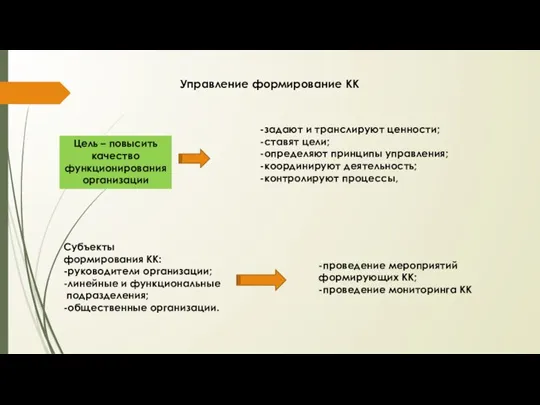 Управление формирование КК

Цель – повысить качество функционирования организации

-задают и транслируют ценности;
-ставят цели;
-определяют принципы управления;
-координируют деятельность;
-контролируют процессы,

Субъекты формирования КК:
-руководители организации;
-линейные и функциональные подразделения;
-общественные организации.

-проведение мероприятий формирующих КК;
-проведение мониторинга КК